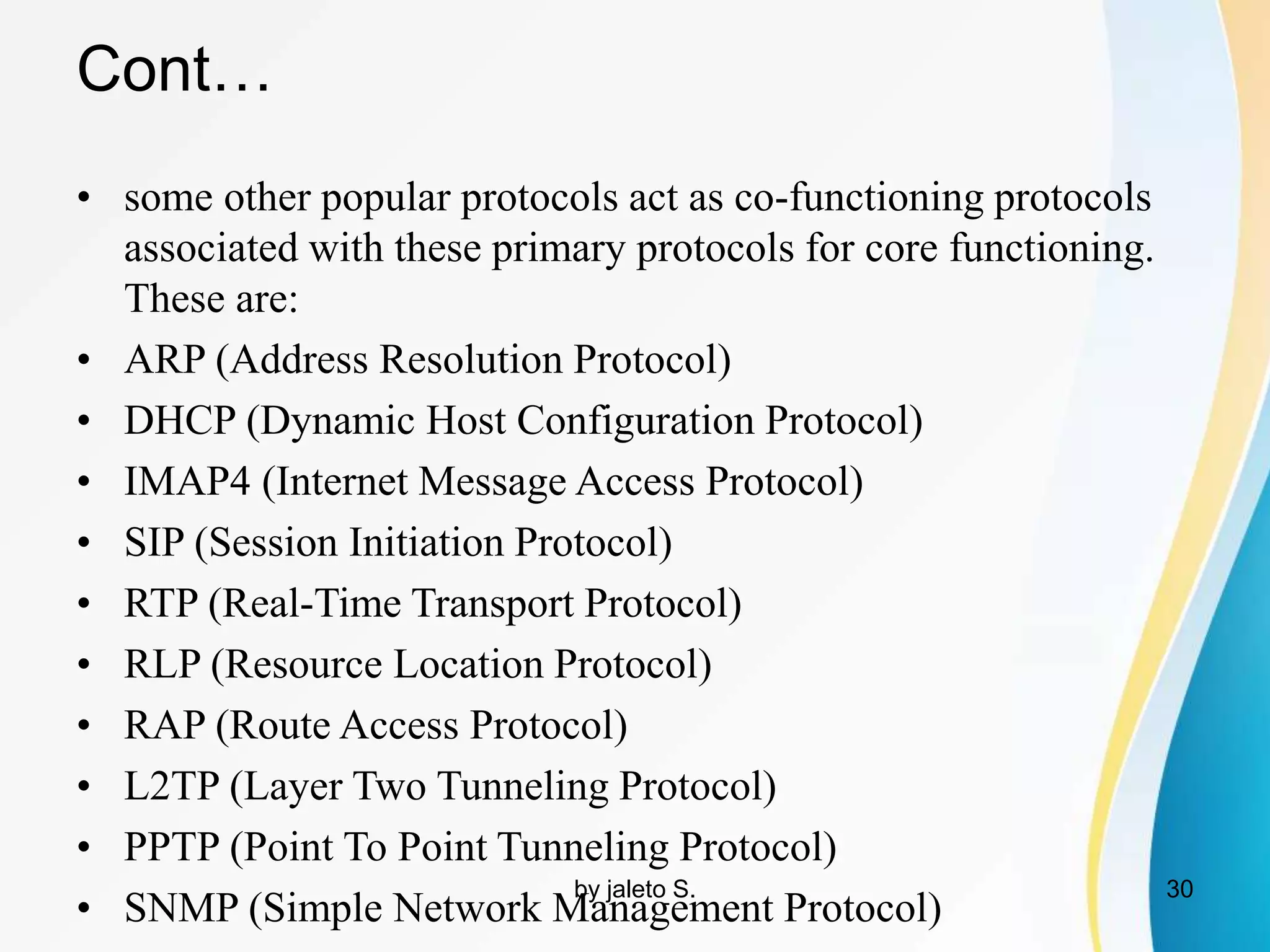 Cont…

• some other popular protocols act as co-functioning protocols associated with these primary protocols for core functioning. These are:
• ARP (Address Resolution Protocol)
• DHCP (Dynamic Host Configuration Protocol)
• IMAP4 (Internet Message Access Protocol)
• SIP (Session Initiation Protocol)
• RTP (Real-Time Transport Protocol)
• RLP (Resource Location Protocol)
• RAP (Route Access Protocol)
• L2TP (Layer Two Tunneling Protocol)
• PPTP (Point To Point Tunneling Protocol)
• SNMP (Simple Network Management Protocol)

by jaleto S.

30